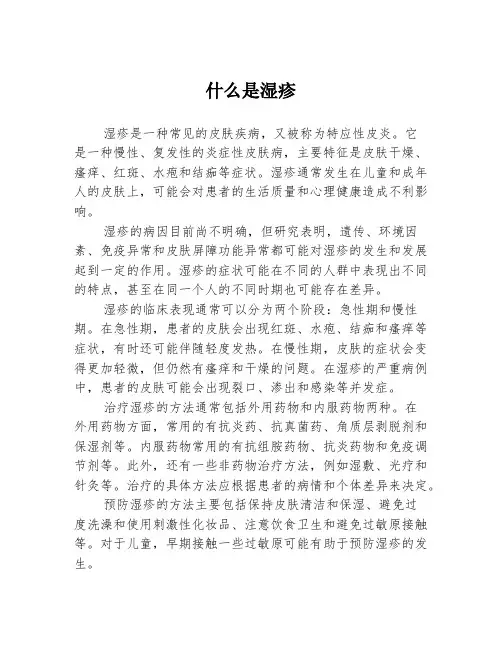 什么是湿疹

湿疹是一种常见的皮肤疾病，又被称为特应性皮炎。它是一种慢性、复发性的炎症性皮肤病，主要特征是皮肤干燥、瘙痒、红斑、水疱和结痂等症状。湿疹通常发生在儿童和成年人的皮肤上，可能会对患者的生活质量和心理健康造成不利影响。

湿疹的病因目前尚不明确，但研究表明，遗传、环境因素、免疫异常和皮肤屏障功能异常都可能对湿疹的发生和发展起到一定的作用。湿疹的症状可能在不同的人群中表现出不同的特点，甚至在同一个人的不同时期也可能存在差异。

湿疹的临床表现通常可以分为两个阶段：急性期和慢性期。在急性期，患者的皮肤会出现红斑、水疱、结痂和瘙痒等症状，有时还可能伴随轻度发热。在慢性期，皮肤的症状会变得更加轻微，但仍然有瘙痒和干燥的问题。在湿疹的严重病例中，患者的皮肤可能会出现裂口、渗出和感染等并发症。

治疗湿疹的方法通常包括外用药物和内服药物两种。在外用药物方面，常用的有抗炎药、抗真菌药、角质层剥脱剂和保湿剂等。内服药物常用的有抗组胺药物、抗炎药物和免疫调节剂等。此外，还有一些非药物治疗方法，例如湿敷、光疗和针灸等。治疗的具体方法应根据患者的病情和个体差异来决定。

预防湿疹的方法主要包括保持皮肤清洁和保湿、避免过度洗澡和使用刺激性化妆品、注意饮食卫生和避免过敏原接触等。对于儿童，早期接触一些过敏原可能有助于预防湿疹的发生。